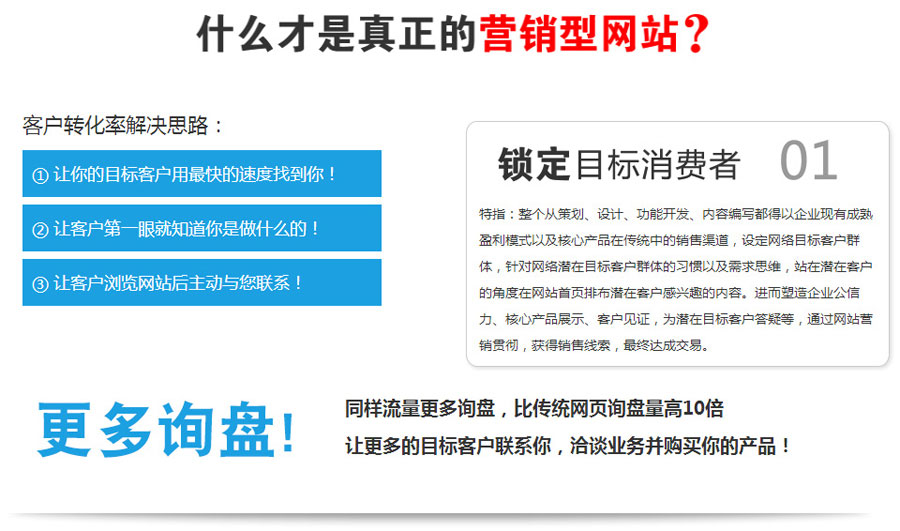 什么才是真正的营销型网站？

客户转化率解决思路：

① 让你的目标客户用最快的速度找到你！

② 让客户第一眼就知道你是做什么的！

③ 让客户浏览网站后主动与您联系！

锁定目标消费者 01

特指：整个从策划、设计、功能开发、内容编写都得以企业现有成熟盈利模式以及核心产品在传统中的销售渠道，设定网络目标客户群体，针对网络潜在目标客户群体的习惯以及需求思维，站在潜在客户的角度在网站首页排布潜在客户感兴趣的内容。进而塑造企业公信力、核心产品展示、客户见证，为潜在目标客户答疑等，通过网站营销贯彻，获得销售线索，最终达成交易。

更多询盘!

同样流量更多询盘，比传统网页询盘量高10倍

让更多的目标客户联系你，洽谈业务并购买你的产品！